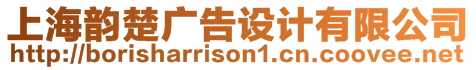 上海韵楚广告设计有限公司
http://borisharrison1.cn.coovee.net